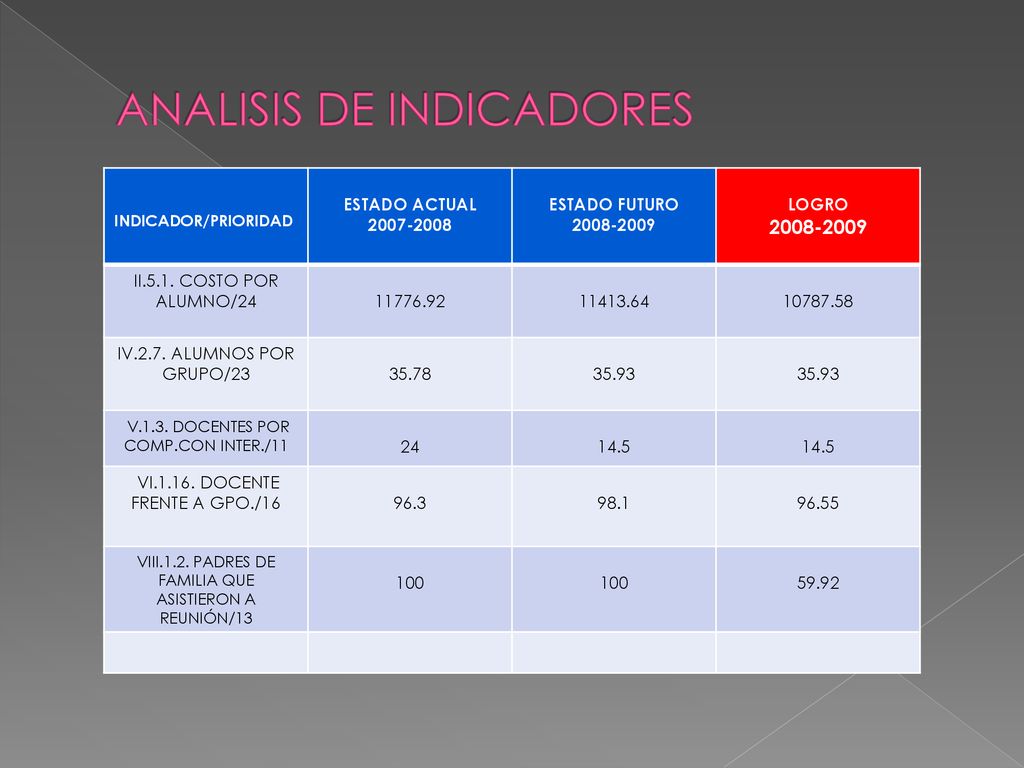 ANALISIS DE INDICADORES

| INDICADOR/PRIORIDAD | ESTADO ACTUAL 2007-2008 | ESTADO FUTURO 2008-2009 | LOGRO 2008-2009 |
|---|---|---|---|
| II.5.1. COSTO POR ALUMNO/24 | 11776.92 | 11413.64 | 10787.58 |
| IV.2.7. ALUMNOS POR GRUPO/23 | 35.78 | 35.93 | 35.93 |
| V.1.3. DOCENTES POR COMP.CON INTER./11 | 24 | 14.5 | 14.5 |
| VI.1.16. DOCENTE FRENTE A GPO./16 | 96.3 | 98.1 | 96.55 |
| VIII.1.2. PADRES DE FAMILIA QUE ASISTIERON A REUNIÓN/13 | 100 | 100 | 59.92 |
| | | | |